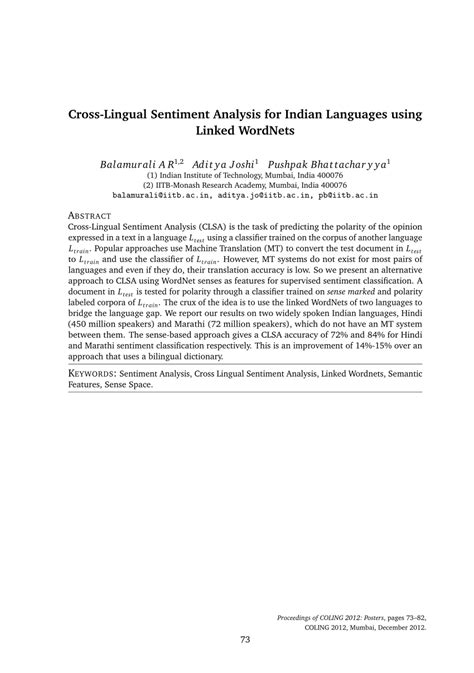 Cross-Lingual Sentiment Analysis for Indian Languages using Linked WordNets

Balamurali A R$^{1,2}$ Aditya Joshi$^{1}$ Pushpak Bhattacharyya$^{1}$
(1) Indian Institute of Technology, Mumbai, India 400076
(2) IITB-Monash Research Academy, Mumbai, India 400076
balamurali@iitb.ac.in, aditya.jo@iitb.ac.in, pb@iitb.ac.in

ABSTRACT
Cross-Lingual Sentiment Analysis (CLSA) is the task of predicting the polarity of the opinion expressed in a text in a language $L_{test}$ using a classifier trained on the corpus of another language $L_{train}$. Popular approaches use Machine Translation (MT) to convert the test document in $L_{test}$ to $L_{train}$ and use the classifier of $L_{train}$. However, MT systems do not exist for most pairs of languages and even if they do, their translation accuracy is low. So we present an alternative approach to CLSA using WordNet senses as features for supervised sentiment classification. A document in $L_{test}$ is tested for polarity through a classifier trained on sense marked and polarity labeled corpora of $L_{train}$. The crux of the idea is to use the linked WordNets of two languages to bridge the language gap. We report our results on two widely spoken Indian languages, Hindi (450 million speakers) and Marathi (72 million speakers), which do not have an MT system between them. The sense-based approach gives a CLSA accuracy of 72% and 84% for Hindi and Marathi sentiment classification respectively. This is an improvement of 14%-15% over an approach that uses a bilingual dictionary.

KEYWORDS: Sentiment Analysis, Cross Lingual Sentiment Analysis, Linked Wordnets, Semantic Features, Sense Space.

Proceedings of COLING 2012: Posters, pages 73–82,
COLING 2012, Mumbai, December 2012.

73